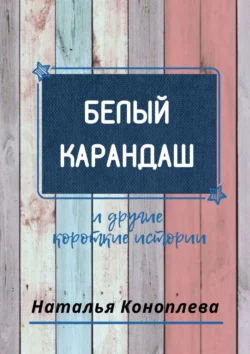 БЕЛЫЙ КАРАНДАШ

и другие короткие истории

Наталья Коноплева